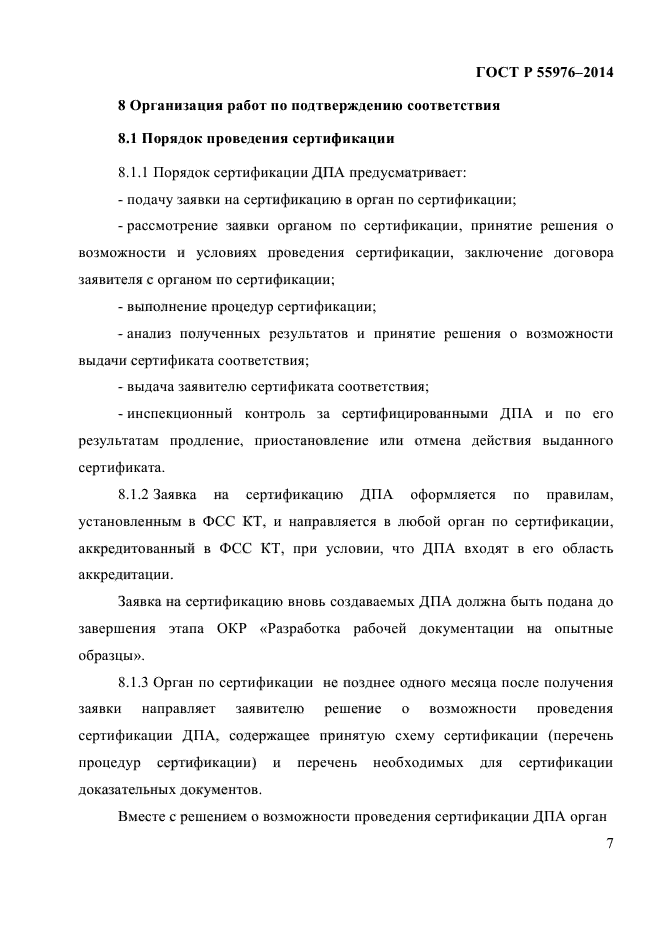 ГОСТ Р 55976–2014

8 Организация работ по подтверждению соответствия

8.1 Порядок проведения сертификации

8.1.1 Порядок сертификации ДПА предусматривает:

- подачу заявки на сертификацию в орган по сертификации;

- рассмотрение заявки органом по сертификации, принятие решения о возможности и условиях проведения сертификации, заключение договора заявителя с органом по сертификации;

- выполнение процедур сертификации;

- анализ полученных результатов и принятие решения о возможности выдачи сертификата соответствия;

- выдача заявителю сертификата соответствия;

- инспекционный контроль за сертифицированными ДПА и по его результатам продление, приостановление или отмена действия выданного сертификата.

8.1.2 Заявка на сертификацию ДПА оформляется по правилам, установленным в ФСС КТ, и направляется в любой орган по сертификации, аккредитованный в ФСС КТ, при условии, что ДПА входят в его область аккредитации.

Заявка на сертификацию вновь создаваемых ДПА должна быть подана до завершения этапа ОКР «Разработка рабочей документации на опытные образцы».

8.1.3 Орган по сертификации не позднее одного месяца после получения заявки направляет заявителю решение о возможности проведения сертификации ДПА, содержащее принятую схему сертификации (перечень процедур сертификации) и перечень необходимых для сертификации доказательных документов.

Вместе с решением о возможности проведения сертификации ДПА орган

7